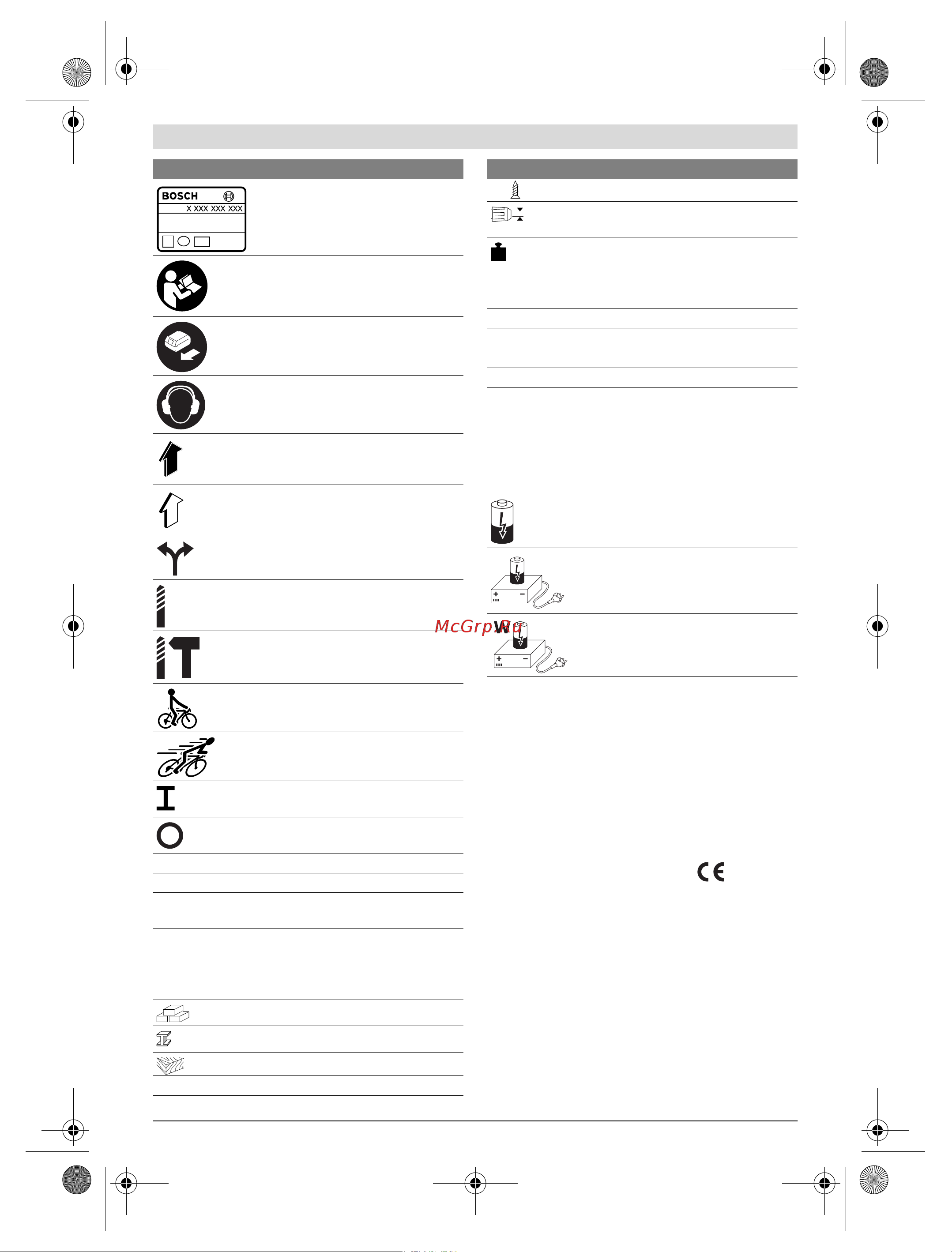 BOSCH
X XXX XXX XXX

McGrp.Ru

CE